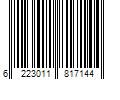 6 223011 817144